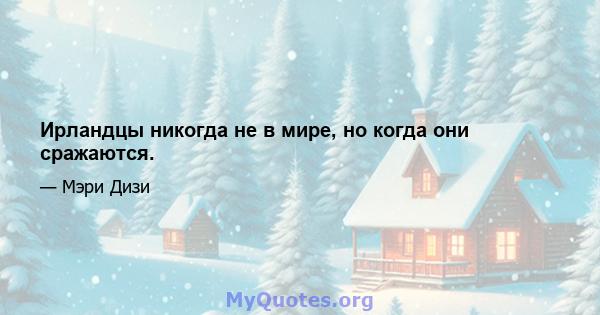 Ирландцы никогда не в мире, но когда они сражаются.

— Мэри Дизи

MyQuotes.org